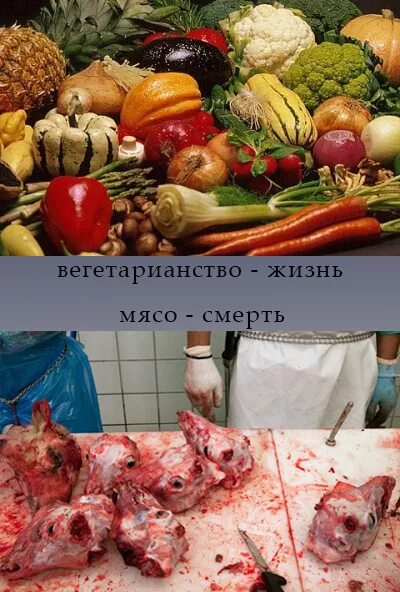 вегетарианство - жизнь

мясо - смерть